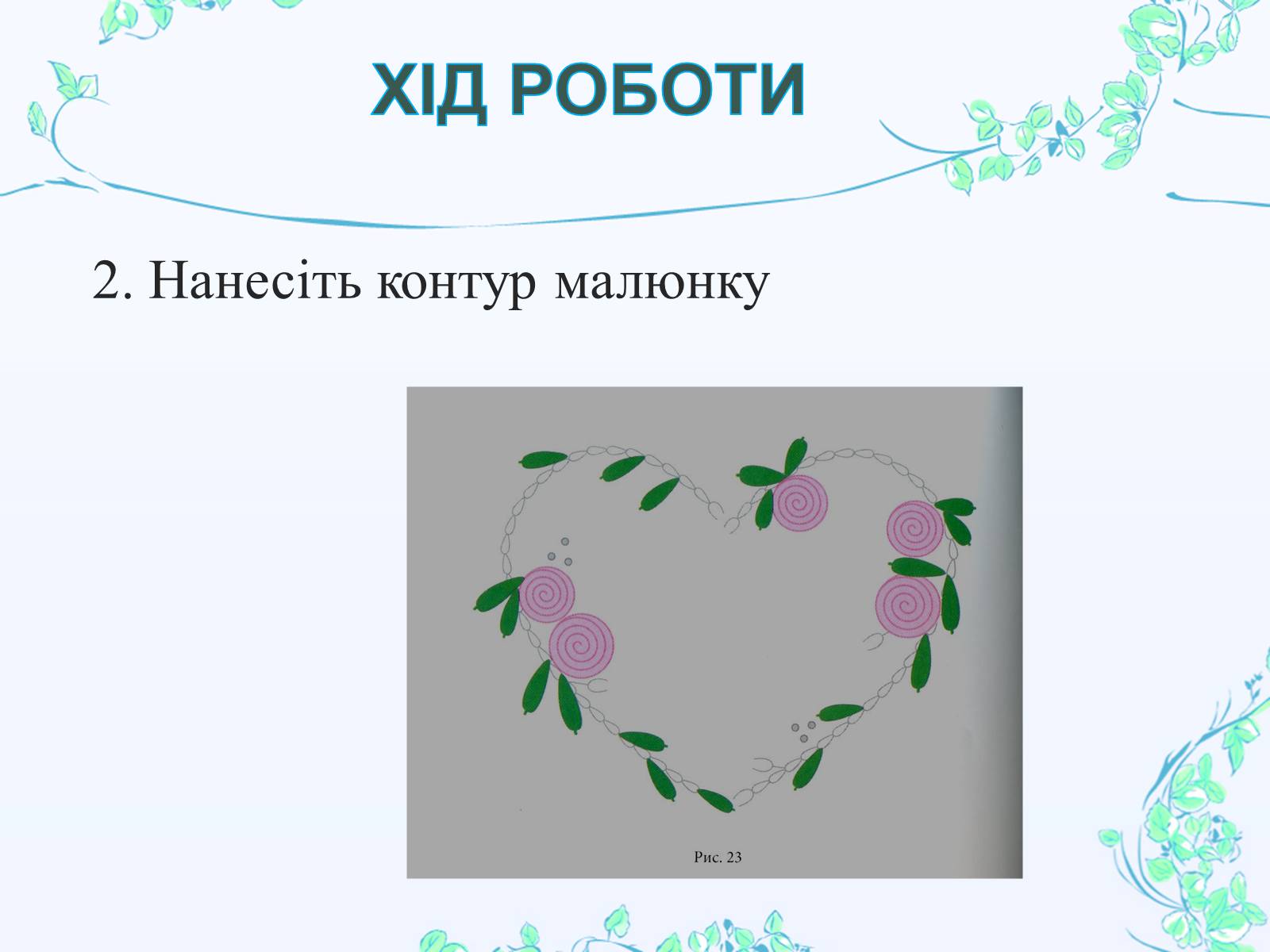 ХІД РОБОТИ

2. Нанесіть контур малюнку

Рис. 23